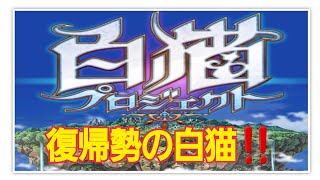 白猫
プロジェクト

復帰勢の白猫!!